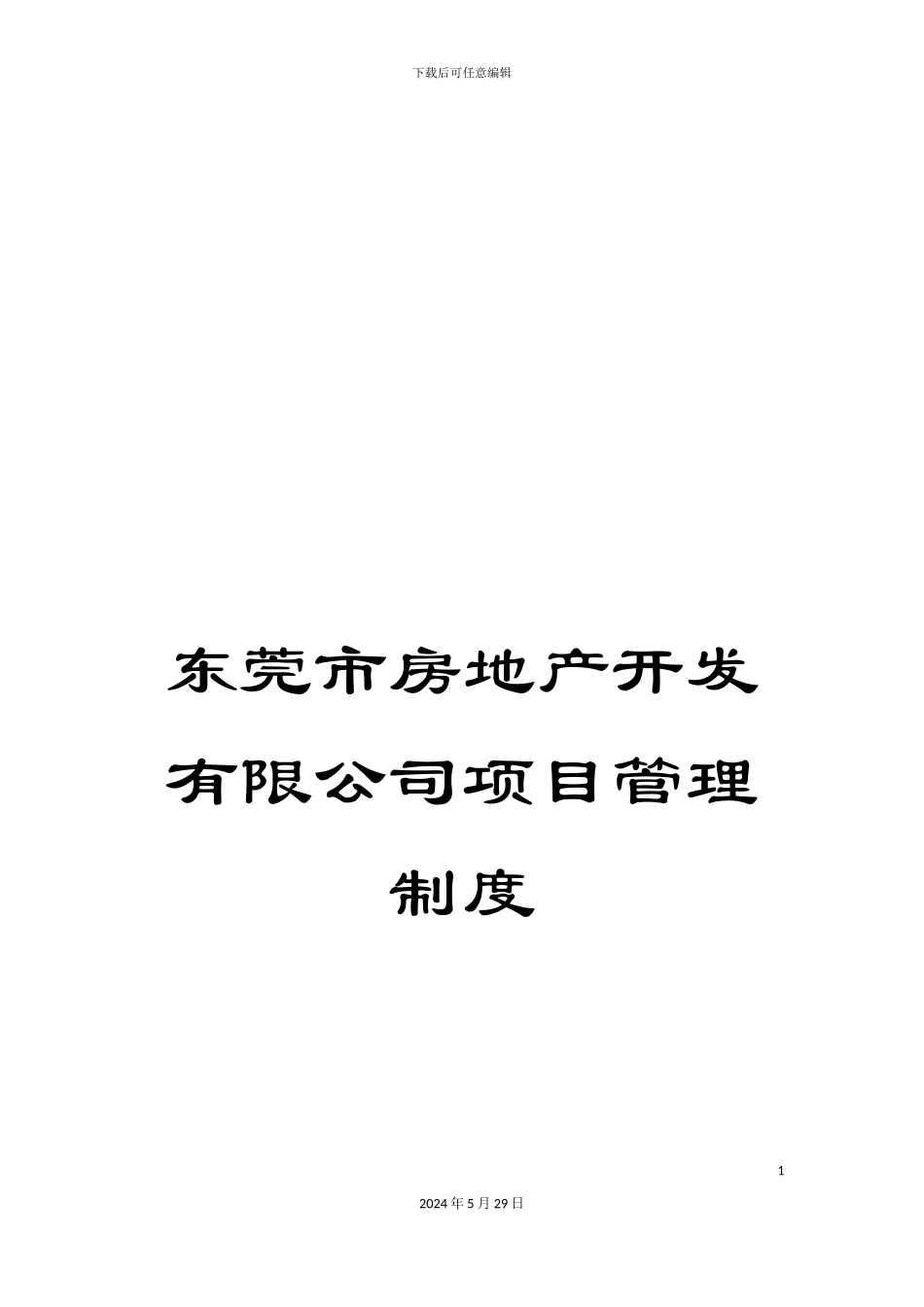 下载后可任意编辑

东莞市房地产开发有限公司项目管理制度

1

2024年5月29日